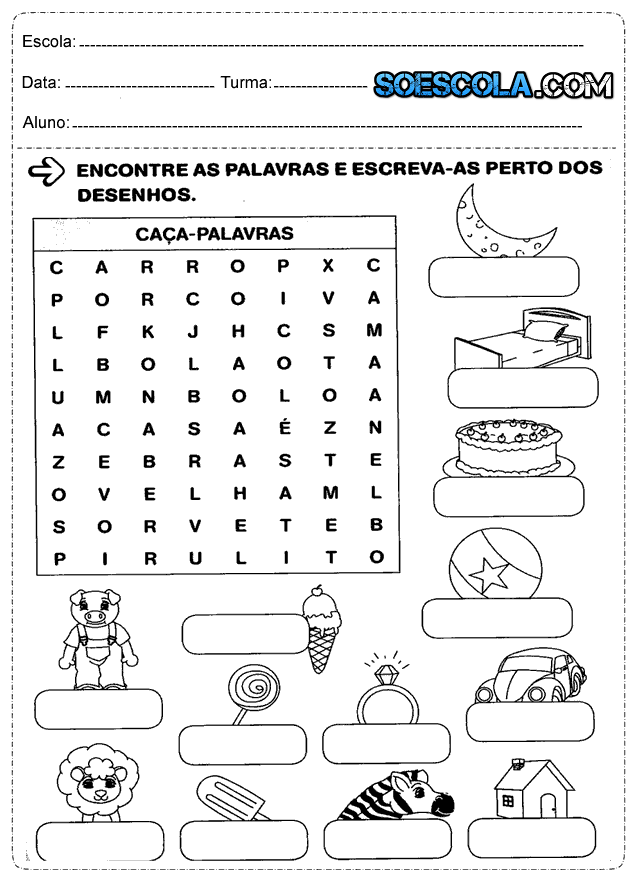 Escola:

Data: Turma:

SOESCOLA.COM

Aluno:

ENCONTRE AS PALAVRAS E ESCREVA-AS PERTO DOS DESENHOS.

| CAÇA-PALAVRAS | | | | | | | |
|---|---|---|---|---|---|---|---|
| C | A | R | R | O | P | X | C |
| P | O | R | C | O | I | V | A |
| L | F | K | J | H | C | S | M |
| L | B | O | L | A | O | T | A |
| U | M | N | B | O | L | O | A |
| A | C | A | S | A | É | Z | N |
| Z | E | B | R | A | S | T | E |
| O | V | E | L | H | A | M | L |
| S | O | R | V | E | T | E | B |
| P | I | R | U | L | I | T | O |